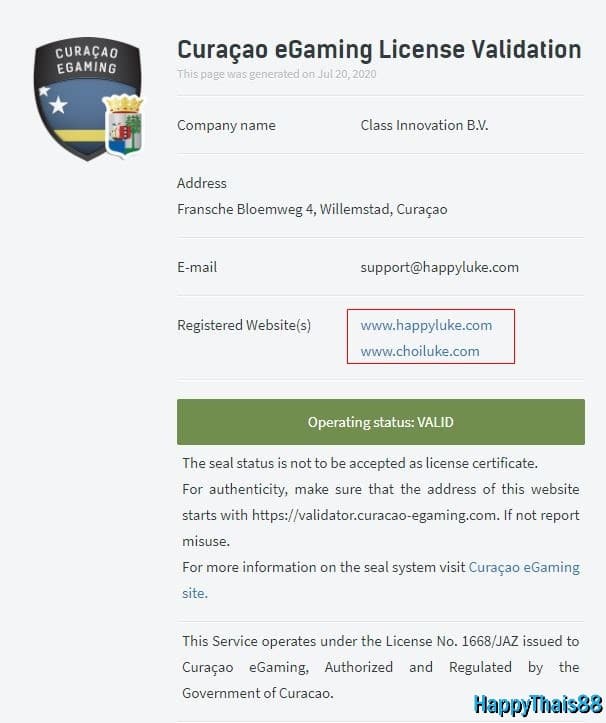 CURAÇAO EGAMING

Curaçao eGaming License Validation

This page was generated on Jul 20, 2020

Company name Class Innovation B.V.

Address
Fransche Bloemweg 4, Willemstad, Curaçao

E-mail support@happyluke.com

Registered Website(s) www.happyluke.com www.choiluke.com

Operating status: VALID

The seal status is not to be accepted as license certificate.
For authenticity, make sure that the address of this website starts with https://validator.curacao-egaming.com. If not report misuse.
For more information on the seal system visit Curaçao eGaming site.

This Service operates under the License No. 1668/JAZ issued to Curaçao eGaming, Authorized and Regulated by the Government of Curacao.

HappyThais88